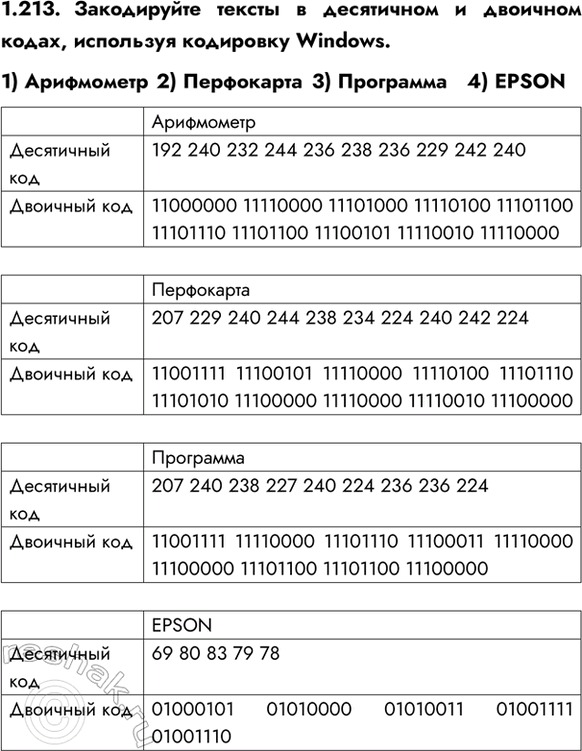 1.213. Закодируйте тексты в десятичном и двоичном кодах, используя кодировку Windows.

1) Арифмометр 2) Перфокарта 3) Программа 4) EPSON

| | Арифмометр |
|---|---|
| Десятичный код | 192 240 232 244 236 238 236 229 242 240 |
| Двоичный код | 11000000 11110000 11101000 11110100 11101100 11101110 11101100 11100101 11110010 11110000 |

| | Перфокарта |
|---|---|
| Десятичный код | 207 229 240 244 238 234 224 240 242 224 |
| Двоичный код | 11001111 11100101 11110000 11110100 11101110 11101010 11100000 11110000 11110010 11100000 |

| | Программа |
|---|---|
| Десятичный код | 207 240 238 227 240 224 236 236 224 |
| Двоичный код | 11001111 11110000 11101110 11100011 11110000 11100000 11101100 11101100 11100000 |

| | EPSON |
|---|---|
| Десятичный код | 69 80 83 79 78 |
| Двоичный код | 01000101 01010000 01010011 01001111 01001110 |

reshak.ru